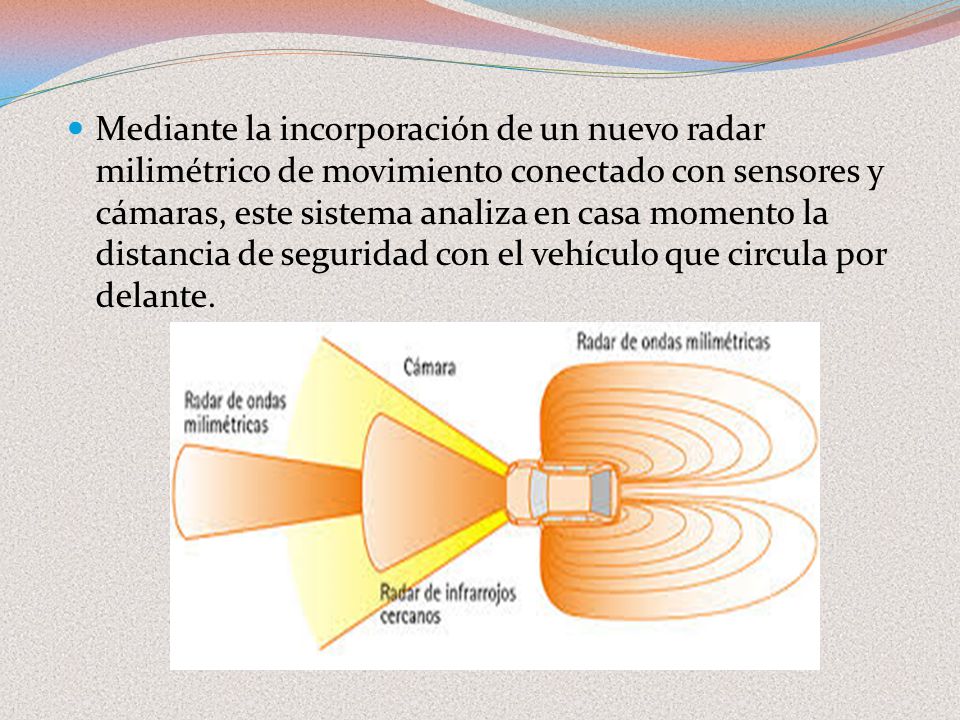 Mediante la incorporación de un nuevo radar milimétrico de movimiento conectado con sensores y cámaras, este sistema analiza en casa momento la distancia de seguridad con el vehículo que circula por delante.

Radar de ondas milimétricas

Cámara

Radar de ondas milimétricas

Radar de infrarrojos cercanos